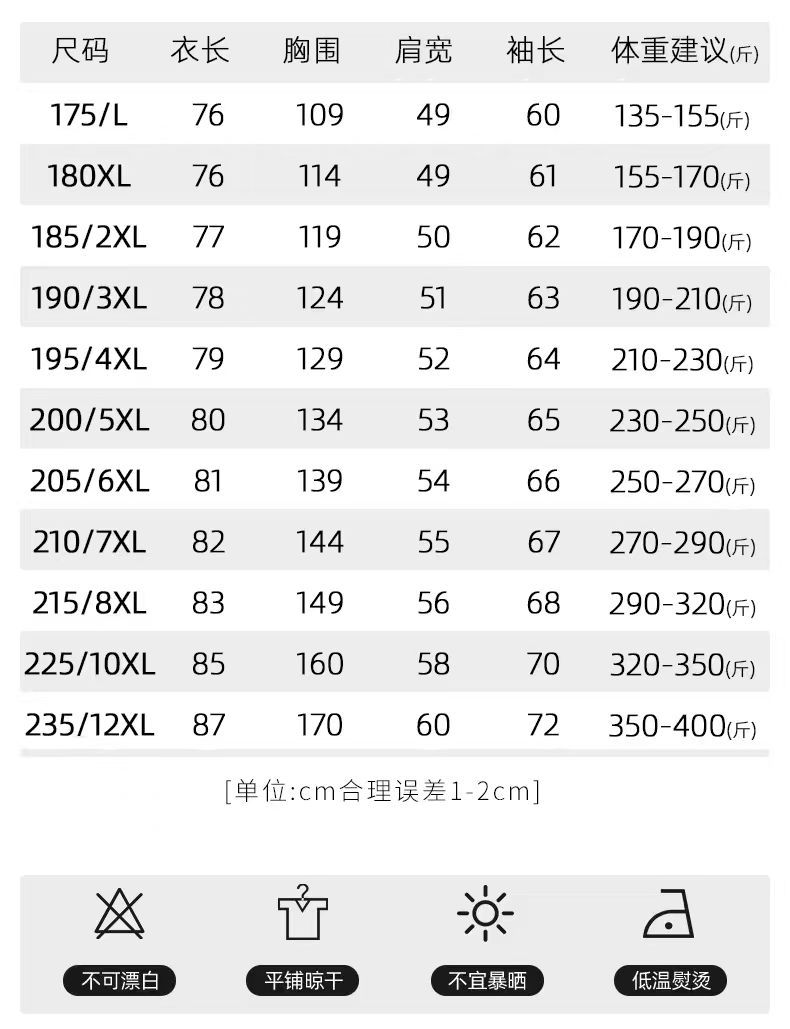 | 尺码 | 衣长 | 胸围 | 肩宽 | 袖长 | 体重建议(斤) |
|---|---|---|---|---|---|
| 175/L | 76 | 109 | 49 | 60 | 135-155(斤) |
| 180XL | 76 | 114 | 49 | 61 | 155-170(斤) |
| 185/2XL | 77 | 119 | 50 | 62 | 170-190(斤) |
| 190/3XL | 78 | 124 | 51 | 63 | 190-210(斤) |
| 195/4XL | 79 | 129 | 52 | 64 | 210-230(斤) |
| 200/5XL | 80 | 134 | 53 | 65 | 230-250(斤) |
| 205/6XL | 81 | 139 | 54 | 66 | 250-270(斤) |
| 210/7XL | 82 | 144 | 55 | 67 | 270-290(斤) |
| 215/8XL | 83 | 149 | 56 | 68 | 290-320(斤) |
| 225/10XL | 85 | 160 | 58 | 70 | 320-350(斤) |
| 235/12XL | 87 | 170 | 60 | 72 | 350-400(斤) |

[单位:cm合理误差1-2cm]

不可漂白

平铺晾干

不宜暴晒

低温熨烫